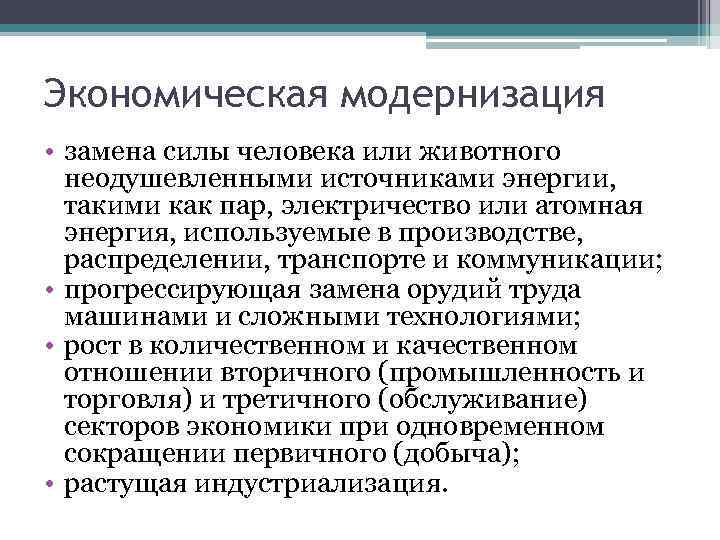 Экономическая модернизация

• замена силы человека или животного неодушевленными источниками энергии, такими как пар, электричество или атомная энергия, используемые в производстве, распределении, транспорте и коммуникации;
• прогрессирующая замена орудий труда машинами и сложными технологиями;
• рост в количественном и качественном отношении вторичного (промышленность и торговля) и третичного (обслуживание) секторов экономики при одновременном сокращении первичного (добыча);
• растущая индустриализация.